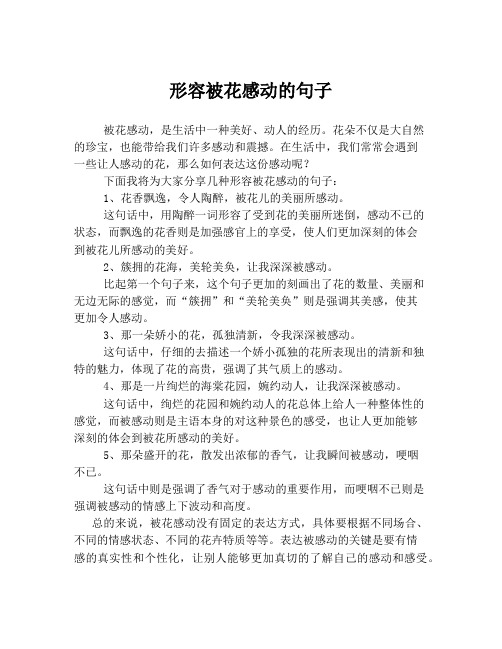 形容被花感动的句子

被花感动，是生活中一种美好、动人的经历。花朵不仅是大自然的珍宝，也能带给我们许多感动和震撼。在生活中，我们常常会遇到一些让人感动的花，那么如何表达这份感动呢？

下面我将为大家分享几种形容被花感动的句子：

1、花香飘逸，令人陶醉，被花儿的美丽所感动。

这句话中，用陶醉一词形容了受到花的美丽所迷倒，感动不已的状态，而飘逸的花香则是加强感官上的享受，使人们更加深刻的体会到被花儿所感动的美好。

2、簇拥的花海，美轮美奂，让我深深被感动。

比起第一个句子来，这个句子更加的刻画出了花的数量、美丽和无边无际的感觉，而“簇拥”和“美轮美奂”则是强调其美感，使其更加令人感动。

3、那一朵娇小的花，孤独清新，令我深深被感动。

这句话中，仔细的去描述一个娇小孤独的花所表现出的清新和独特的魅力，体现了花的高贵，强调了其气质上的感动。

4、那是一片绚烂的海棠花园，婉约动人，让我深深被感动。

这句话中，绚烂的花园和婉约动人的花总体上给人一种整体性的感觉，而被感动则是主语本身的对这种景色的感受，也让人更加能够深刻的体会到被花所感动的美好。

5、那朵盛开的花，散发出浓郁的香气，让我瞬间被感动，哽咽不已。

这句话中则是强调了香气对于感动的重要作用，而哽咽不已则是强调被感动的情感上下波动和高度。

总的来说，被花感动没有固定的表达方式，具体要根据不同场合、不同的情感状态、不同的花卉特质等等。表达被感动的关键是要有情感的真实性和个性化，让别人能够更加真切的了解自己的感动和感受。